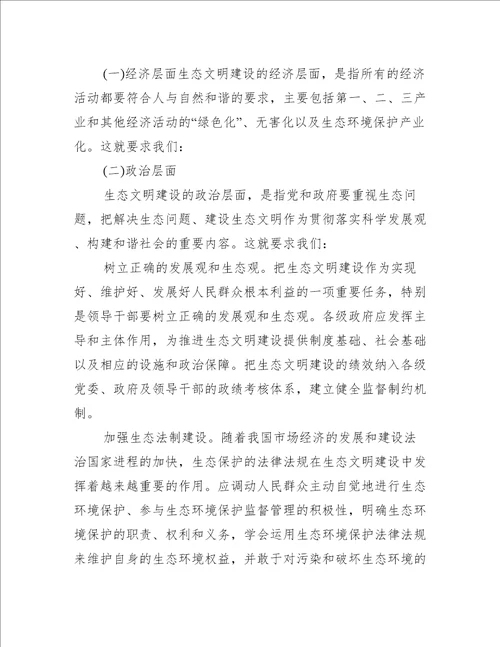 (一)经济层面生态文明建设的经济层面，是指所有的经济活动都要符合人与自然和谐的要求，主要包括第一、二、三产业和其他经济活动的“绿色化”、无害化以及生态环境保护产业化。这就要求我们：

(二)政治层面

生态文明建设的政治层面，是指党和政府要重视生态问题，把解决生态问题、建设生态文明作为贯彻落实科学发展观、构建和谐社会的重要内容。这就要求我们：

树立正确的发展观和生态观。把生态文明建设作为实现好、维护好、发展好人民群众根本利益的一项重要任务，特别是领导干部要树立正确的发展观和生态观。各级政府应发挥主导和主体作用，为推进生态文明建设提供制度基础、社会基础以及相应的设施和政治保障。把生态文明建设的绩效纳入各级党委、政府及领导干部的政绩考核体系，建立健全监督制约机制。

加强生态法制建设。随着我国市场经济的发展和建设法治国家进程的加快，生态保护的法律法规在生态文明建设中发挥着越来越重要的作用。应调动人民群众主动自觉地进行生态环境保护、参与生态环境保护监督管理的积极性，明确生态环境保护的职责、权利和义务，学会运用生态环境保护法律法规来维护自身的生态环境权益，并敢于对污染和破坏生态环境的